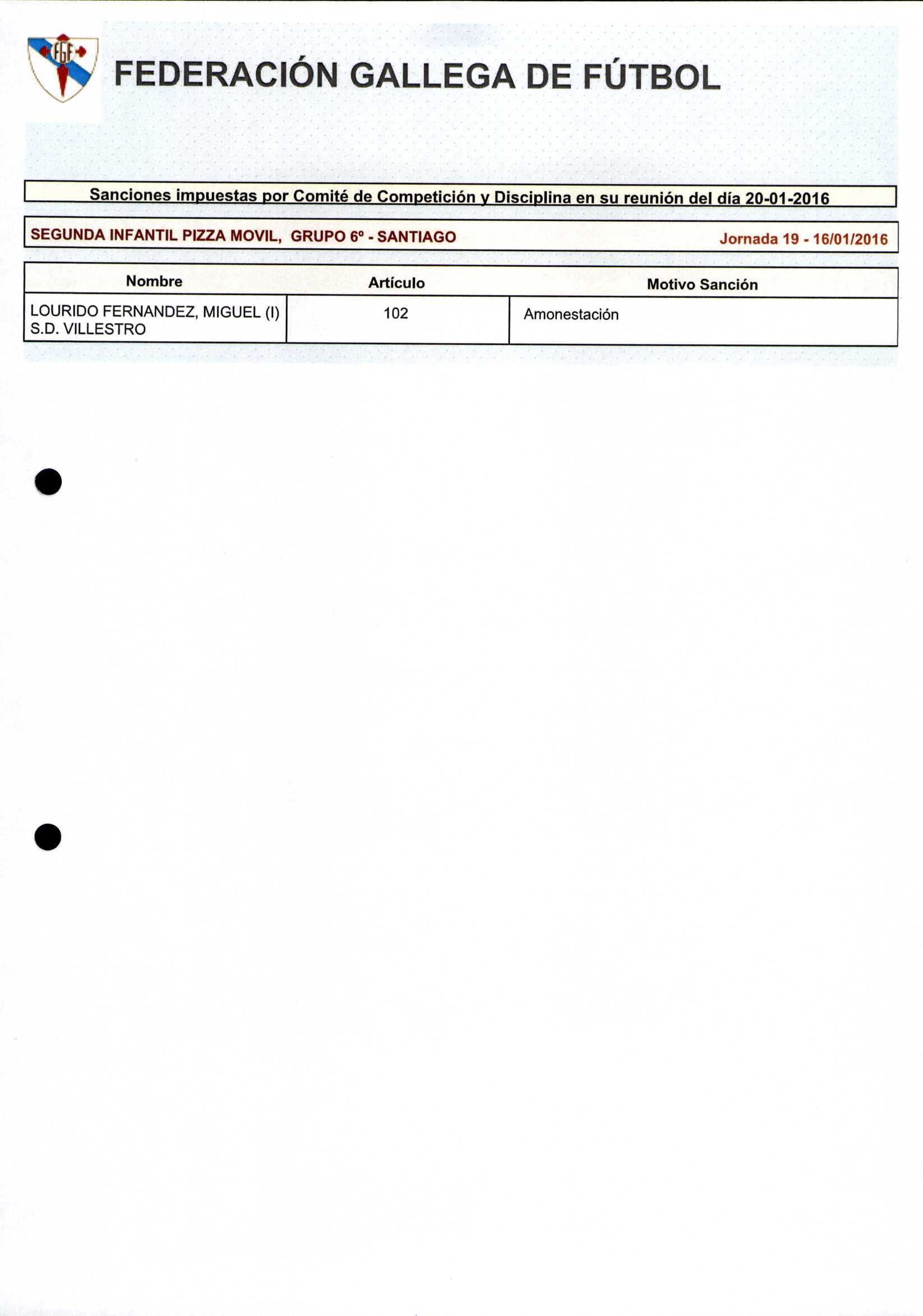 FGF

FEDERACIÓN GALLEGA DE FÚTBOL

Sanciones impuestas por Comité de Competición y Disciplina en su reunión del día 20-01-2016

SEGUNDA INFANTIL PIZZA MOVIL, GRUPO 6º - SANTIAGO

Jornada 19 - 16/01/2016

| Nombre | Artículo | Motivo Sanción |
|---|---|---|
| LOURIDO FERNANDEZ, MIGUEL (I) S.D. VILLESTRO | 102 | Amonestación |